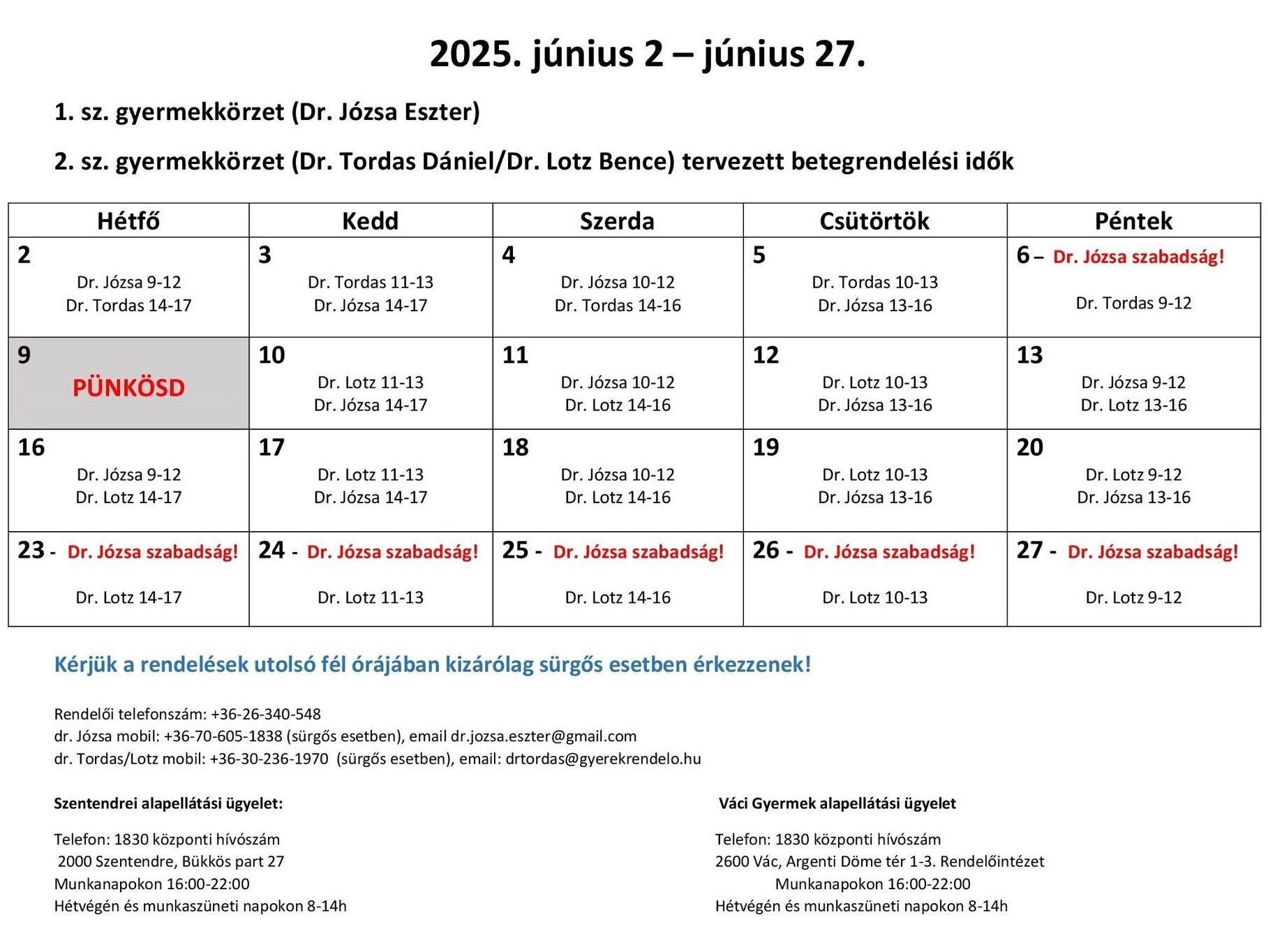 2025. június 2 – június 27.

1. sz. gyermekkörzet (Dr. Józsa Eszter)

2. sz. gyermekkörzet (Dr. Tordas Dániel/Dr. Lotz Bence) tervezett betegrendelési idők

| Hétfő | Kedd | Szerda | Csütörtök | Péntek |
|---|---|---|---|---|
| 2 Dr. Józsa 9-12 Dr. Tordas 14-17 | 3 Dr. Tordas 11-13 Dr. Józsa 14-17 | 4 Dr. Józsa 10-12 Dr. Tordas 14-16 | 5 Dr. Tordas 10-13 Dr. Józsa 13-16 | 6 – Dr. Józsa szabadság! Dr. Tordas 9-12 |
| 9 PÜNKÖSD | 10 Dr. Lotz 11-13 Dr. Józsa 14-17 | 11 Dr. Józsa 10-12 Dr. Lotz 14-16 | 12 Dr. Lotz 10-13 Dr. Józsa 13-16 | 13 Dr. Józsa 9-12 Dr. Lotz 13-16 |
| 16 Dr. Józsa 9-12 Dr. Lotz 14-17 | 17 Dr. Lotz 11-13 Dr. Józsa 14-17 | 18 Dr. Józsa 10-12 Dr. Lotz 14-16 | 19 Dr. Lotz 10-13 Dr. Józsa 13-16 | 20 Dr. Lotz 9-12 Dr. Józsa 13-16 |
| 23 - Dr. Józsa szabadság! Dr. Lotz 14-17 | 24 - Dr. Józsa szabadság! Dr. Lotz 11-13 | 25 - Dr. Józsa szabadság! Dr. Lotz 14-16 | 26 - Dr. Józsa szabadság! Dr. Lotz 10-13 | 27 - Dr. Józsa szabadság! Dr. Lotz 9-12 |

Kérjük a rendelések utolsó fél órájában kizárólag sürgős esetben érkezzenek!

Rendelői telefonszám: +36-26-340-548
dr. Józsa mobil: +36-70-605-1838 (sürgős esetben), email dr.jozsa.eszter@gmail.com
dr. Tordas/Lotz mobil: +36-30-236-1970 (sürgős esetben), email: drtordas@gyerekrendelo.hu

Szentendrei alapellátási ügyelet:

Telefon: 1830 központi hívószám
2000 Szentendre, Bükkös part 27
Munkanapokon 16:00-22:00
Hétvégén és munkaszüneti napokon 8-14h

Váci Gyermek alapellátási ügyelet

Telefon: 1830 központi hívószám
2600 Vác, Argenti Döme tér 1-3. Rendelőintézet
Munkanapokon 16:00-22:00
Hétvégén és munkaszüneti napokon 8-14h